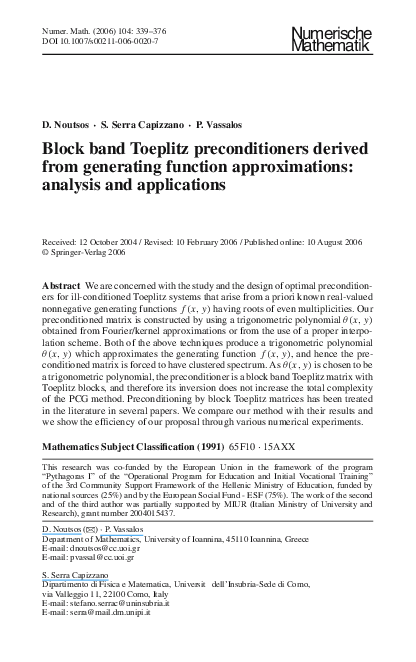 Numer. Math. (2006) 104: 339–376
DOI 10.1007/s00211-006-0020-7

Numerische Mathematik

D. Noutsos · S. Serra Capizzano · P. Vassalos

Block band Toeplitz preconditioners derived from generating function approximations: analysis and applications

Received: 12 October 2004 / Revised: 10 February 2006 / Published online: 10 August 2006
© Springer-Verlag 2006

Abstract We are concerned with the study and the design of optimal preconditioners for ill-conditioned Toeplitz systems that arise from a priori known real-valued nonnegative generating functions $f(x, y)$ having roots of even multiplicities. Our preconditioned matrix is constructed by using a trigonometric polynomial $\theta(x, y)$ obtained from Fourier/kernel approximations or from the use of a proper interpolation scheme. Both of the above techniques produce a trigonometric polynomial $\theta(x, y)$ which approximates the generating function $f(x, y)$, and hence the preconditioned matrix is forced to have clustered spectrum. As $\theta(x, y)$ is chosen to be a trigonometric polynomial, the preconditioner is a block band Toeplitz matrix with Toeplitz blocks, and therefore its inversion does not increase the total complexity of the PCG method. Preconditioning by block Toeplitz matrices has been treated in the literature in several papers. We compare our method with their results and we show the efficiency of our proposal through various numerical experiments.

Mathematics Subject Classification (1991) 65F10 · 15AXX

This research was co-funded by the European Union in the framework of the program "Pythagoras I" of the "Operational Program for Education and Initial Vocational Training" of the 3rd Community Support Framework of the Hellenic Ministry of Education, funded by national sources (25%) and by the European Social Fund - ESF (75%). The work of the second and of the third author was partially supported by MIUR (Italian Ministry of University and Research), grant number 2004015437.

D. Noutsos (✉) · P. Vassalos
Department of Mathematics, University of Ioannina, 45110 Ioannina, Greece
E-mail: dnoutsos@cc.uoi.gr
E-mail: pvassal@cc.uoi.gr

S. Serra Capizzano
Dipartimento di Fisica e Matematica, Universit dell'Insubria-Sede di Como, via Valleggio 11, 22100 Como, Italy
E-mail: stefano.serrac@uninsubria.it
E-mail: serra@mail.dm.unipi.it